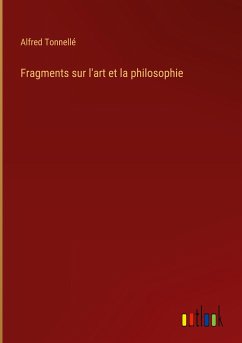 Alfred Tonnellé

Fragments sur l'art et la philosophie

outlook